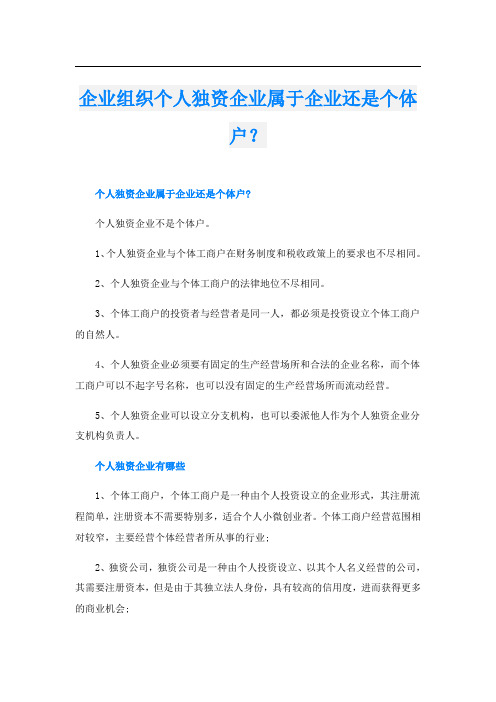 企业组织个人独资企业属于企业还是个体户？

个人独资企业属于企业还是个体户？

个人独资企业不是个体户。

1、个人独资企业与个体工商户在财务制度和税收政策上的要求也不尽相同。

2、个人独资企业与个体工商户的法律地位不尽相同。

3、个体工商户的投资者与经营者是同一人，都必须是投资设立个体工商户的自然人。

4、个人独资企业必须要有固定的生产经营场所和合法的企业名称，而个体工商户可以不起字号名称，也可以没有固定的生产经营场所而流动经营。

5、个人独资企业可以设立分支机构，也可以委派他人作为个人独资企业分支机构负责人。

个人独资企业有哪些

1、个体工商户，个体工商户是一种由个人投资设立的企业形式，其注册流程简单，注册资本不需要特别多，适合个人小微创业者。个体工商户经营范围相对较窄，主要经营个体经营者所从事的行业；

2、独资公司，独资公司是一种由个人投资设立、以其个人名义经营的公司，其需要注册资本，但是由于其独立法人身份，具有较高的信用度，进而获得更多的商业机会；